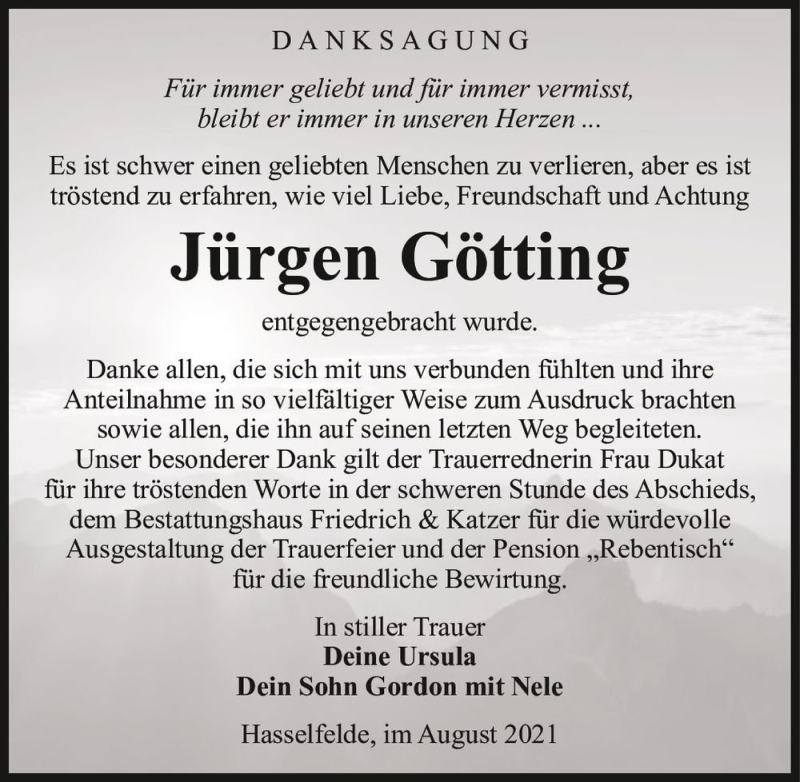 DANKSAGUNG

Für immer geliebt und für immer vermisst, bleibt er immer in unseren Herzen ...

Es ist schwer einen geliebten Menschen zu verlieren, aber es ist tröstend zu erfahren, wie viel Liebe, Freundschaft und Achtung

Jürgen Götting

entgegengebracht wurde.

Danke allen, die sich mit uns verbunden fühlten und ihre Anteilnahme in so vielfältiger Weise zum Ausdruck brachten sowie allen, die ihn auf seinen letzten Weg begleiteten. Unser besonderer Dank gilt der Trauerrednerin Frau Dukat für ihre tröstenden Worte in der schweren Stunde des Abschieds, dem Bestattungshaus Friedrich & Katzer für die würdevolle Ausgestaltung der Trauerfeier und der Pension „Rebentisch“ für die freundliche Bewirtung.

In stiller Trauer
Deine Ursula
Dein Sohn Gordon mit Nele

Hasselfelde, im August 2021